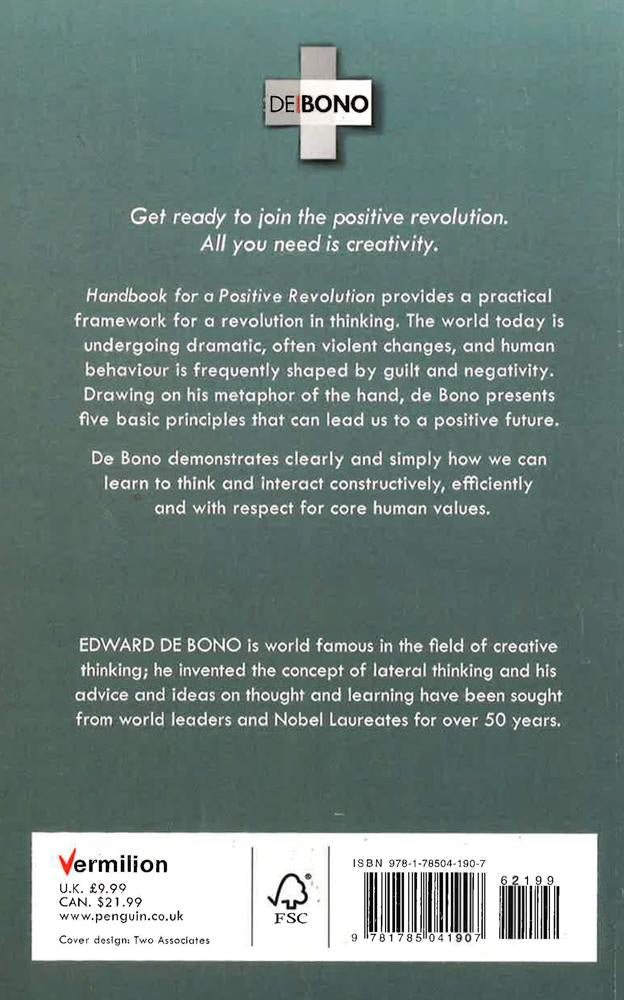 DE BONO

Get ready to join the positive revolution. All you need is creativity.

Handbook for a Positive Revolution provides a practical framework for a revolution in thinking. The world today is undergoing dramatic, often violent changes, and human behaviour is frequently shaped by guilt and negativity. Drawing on his metaphor of the hand, de Bono presents five basic principles that can lead us to a positive future.

De Bono demonstrates clearly and simply how we can learn to think and interact constructively, efficiently and with respect for core human values.

EDWARD DE BONO is world famous in the field of creative thinking; he invented the concept of lateral thinking and his advice and ideas on thought and learning have been sought from world leaders and Nobel Laureates for over 50 years.

Vermilion
U.K. £9.99
CAN. $21.99
www.penguin.co.uk

Cover design: Two Associates

FSC

ISBN 978-1-78504-190-7

62199

9 781785 041907